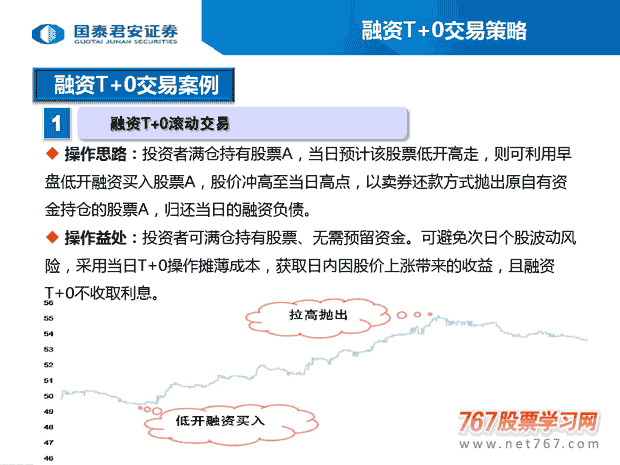 国泰君安证券
GUOTAI JUNAN SECURITIES

融资T+0交易策略

融资T+0交易案例

1 融资T+0滚动交易

◆ 操作思路：投资者满仓持有股票A，当日预计该股票低开高走，则可利用早盘低开融资买入股票A，股价冲高至当日高点，以卖券还款方式抛出原自有资金持仓的股票A，归还当日的融资负债。

◆ 操作益处：投资者可满仓持有股票、无需预留资金。可避免次日个股波动风险，采用当日T+0操作摊薄成本，获取日内因股价上涨带来的收益，且融资T+0不收取利息。

56
55
54
53
52
51
50
49
48
47
46

拉高抛出

低开融资买入

767股票学习网
www.net767.com